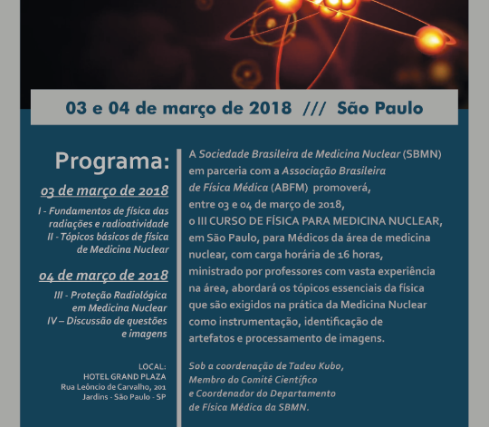 03 e 04 de março de 2018 /// São Paulo

Programa:

03 de março de 2018

I - Fundamentos de física das radiações e radioatividade
II - Tópicos básicos de física de Medicina Nuclear

04 de março de 2018

III - Proteção Radiológica em Medicina Nuclear
IV – Discussão de questões e imagens

LOCAL:
HOTEL GRAND PLAZA
Rua Leôncio de Carvalho, 201
Jardins - São Paulo - SP

A Sociedade Brasileira de Medicina Nuclear (SBMN) em parceria com a Associação Brasileira de Física Médica (ABFM) promoverá, entre 03 e 04 de março de 2018, o III CURSO DE FÍSICA PARA MEDICINA NUCLEAR, em São Paulo, para Médicos da área de medicina nuclear, com carga horária de 16 horas, ministrado por professores com vasta experiência na área, abordará os tópicos essenciais da física que são exigidos na prática da Medicina Nuclear como instrumentação, identificação de artefatos e processamento de imagens.

Sob a coordenação de Tadeu Kubo, Membro do Comitê Científico e Coordenador do Departamento de Física Médica da SBMN.